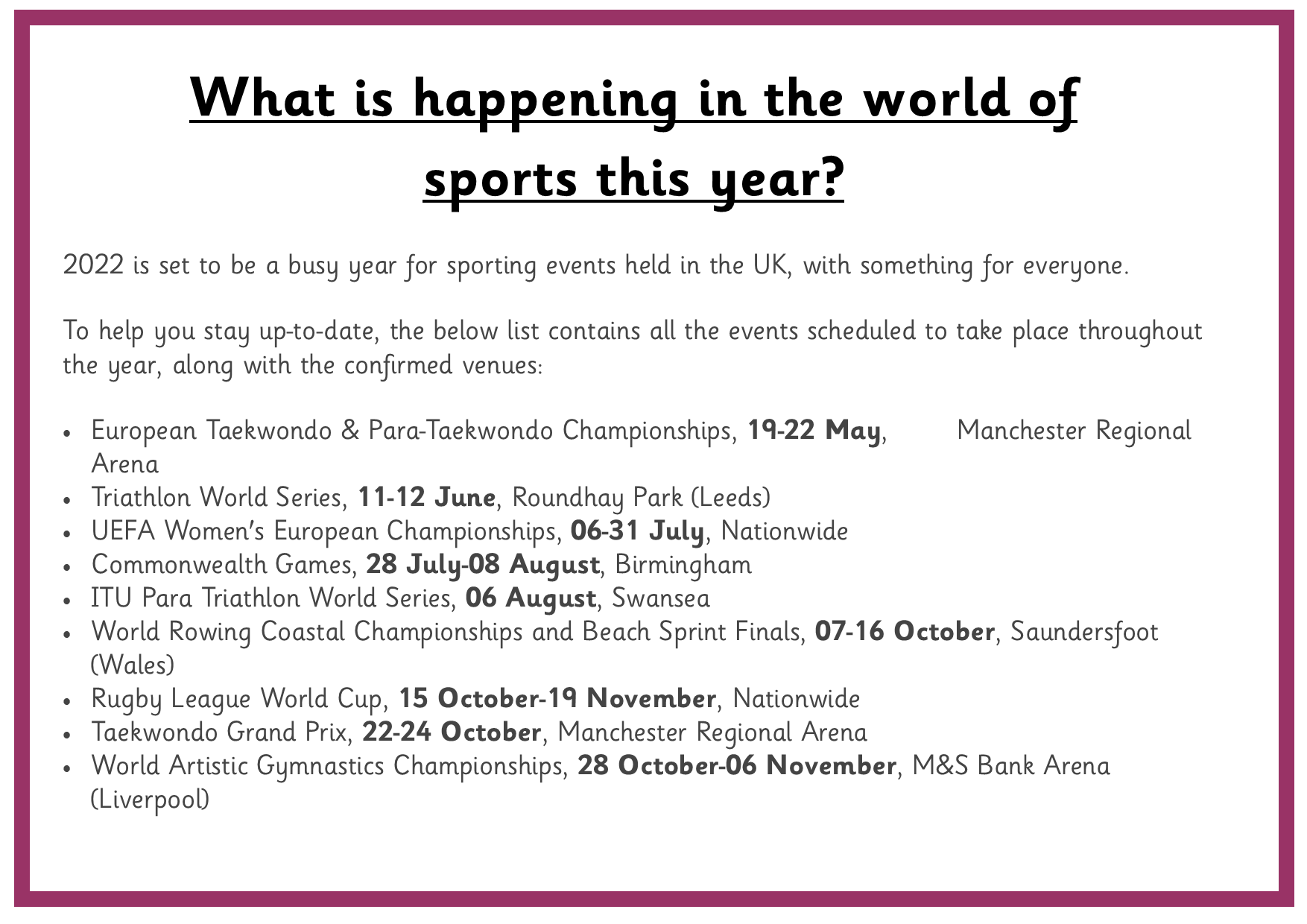 What is happening in the world of sports this year?

2022 is set to be a busy year for sporting events held in the UK, with something for everyone.

To help you stay up-to-date, the below list contains all the events scheduled to take place throughout the year, along with the confirmed venues:

• European Taekwondo & Para-Taekwondo Championships, 19-22 May, Manchester Regional Arena
• Triathlon World Series, 11-12 June, Roundhay Park (Leeds)
• UEFA Women's European Championships, 06-31 July, Nationwide
• Commonwealth Games, 28 July-08 August, Birmingham
• ITU Para Triathlon World Series, 06 August, Swansea
• World Rowing Coastal Championships and Beach Sprint Finals, 07-16 October, Saundersfoot (Wales)
• Rugby League World Cup, 15 October-19 November, Nationwide
• Taekwondo Grand Prix, 22-24 October, Manchester Regional Arena
• World Artistic Gymnastics Championships, 28 October-06 November, M&S Bank Arena (Liverpool)